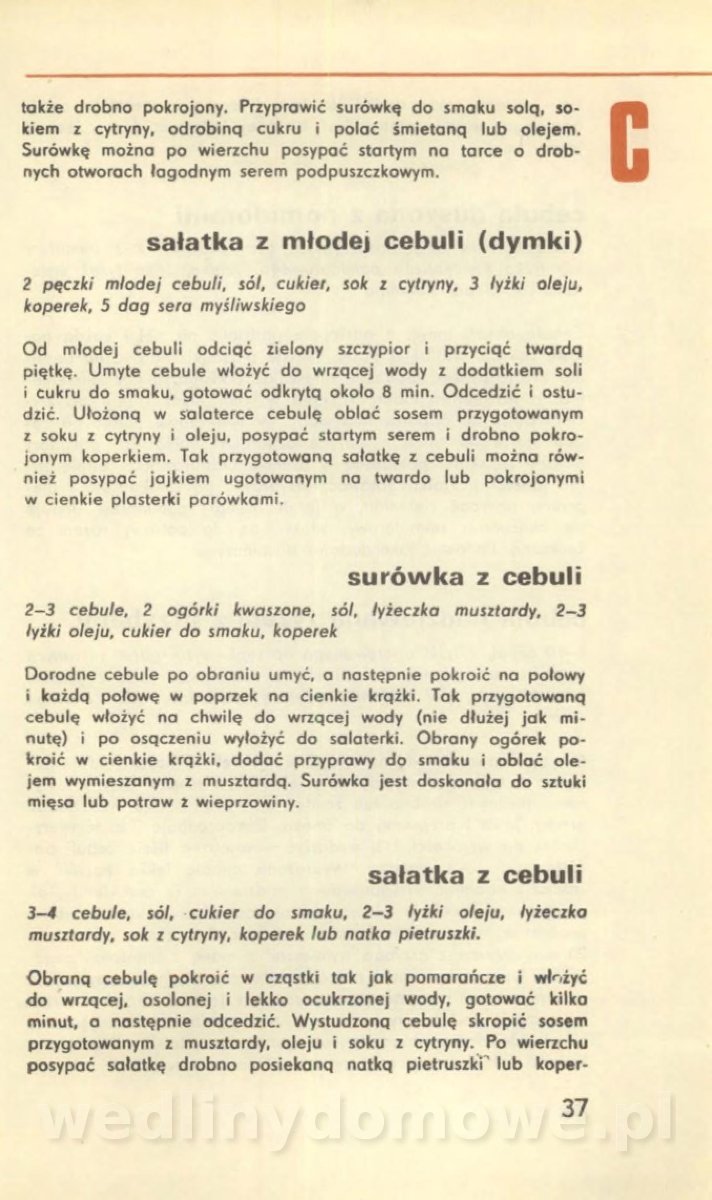 także drobno pokrojony. Przyprawić surówkę do smaku solą, sokiem z cytryny, odrobiną cukru i polać śmietaną lub olejem. Surówkę można po wierzchu posypać startym na tarce o drobnych otworach łagodnym serem podpuszczkowym.

C

sałatka z młodej cebuli (dymki)

2 pęczki młodej cebuli, sól, cukier, sok z cytryny, 3 łyżki oleju, koperek, 5 dag sera myśliwskiego

Od młodej cebuli odciąć zielony szczypior i przyciąć twardą piętkę. Umyte cebule włożyć do wrzącej wody z dodatkiem soli i cukru do smaku, gotować odkrytą około 8 min. Odcedzić i ostudzić. Ułożoną w salaterce cebulę oblać sosem przygotowanym z soku z cytryny i oleju, posypać startym serem i drobno pokrojonym koperkiem. Tak przygotowaną sałatkę z cebuli można również posypać jajkiem ugotowanym na twardo lub pokrojonymi w cienkie plasterki parówkami.

surówka z cebuli

2–3 cebule, 2 ogórki kwaszone, sól, łyżeczka musztardy, 2–3 łyżki oleju, cukier do smaku, koperek

Dorodne cebule po obraniu umyć, a następnie pokroić na połowy i każdą połowę w poprzek na cienkie krążki. Tak przygotowaną cebulę włożyć na chwilę do wrzącej wody (nie dłużej jak minutę) i po osączeniu wyłożyć do salaterki. Obrany ogórek pokroić w cienkie krążki, dodać przyprawy do smaku i oblać olejem wymieszanym z musztardą. Surówka jest doskonała do sztuki mięsa lub potraw z wieprzowiny.

sałatka z cebuli

3–4 cebule, sól, cukier do smaku, 2–3 łyżki oleju, łyżeczka musztardy, sok z cytryny, koperek lub natka pietruszki.

Obraną cebulę pokroić w cząstki tak jak pomarańcze i włożyć do wrzącej, osolonej i lekko ocukrzonej wody, gotować kilka minut, a następnie odcedzić. Wystudzoną cebulę skropić sosem przygotowanym z musztardy, oleju i soku z cytryny. Po wierzchu posypać sałatkę drobno posiekaną natką pietruszki lub koper-

37

wedlinydomowe.pl